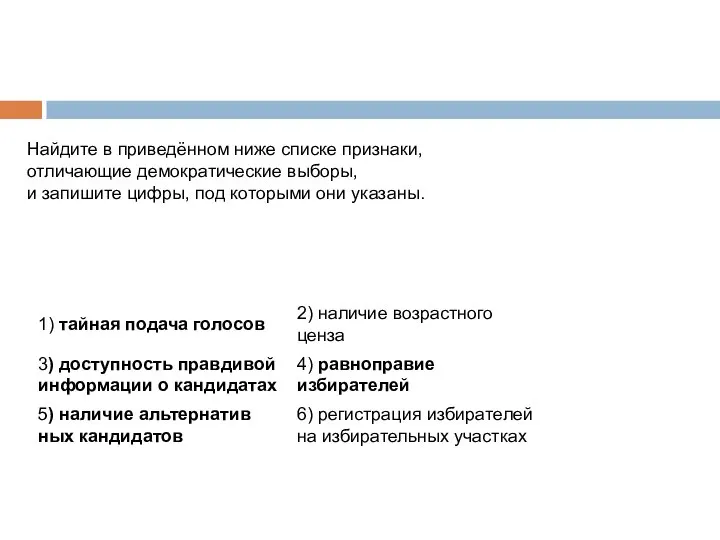 Найдите в приведённом ниже списке признаки, отличающие демократические выборы, и запишите цифры, под которыми они указаны.

| | |
|---|---|
| 1) тайная подача голосов | 2) наличие возрастного ценза |
| 3) доступность правдивой информации о кандидатах | 4) равноправие избирателей |
| 5) наличие альтернатив ных кандидатов | 6) регистрация избирателей на избирательных участках |